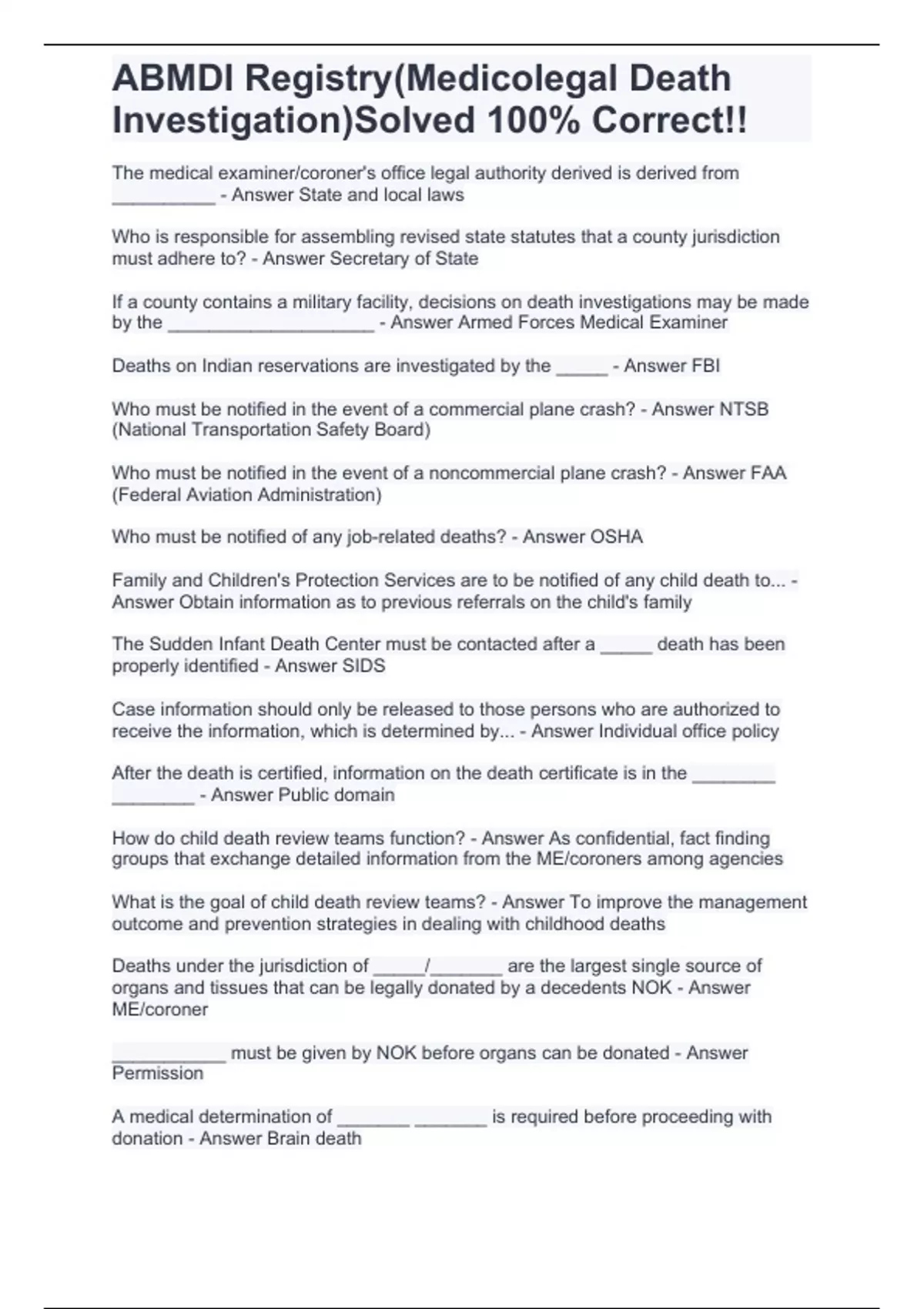 ABMDI Registry(Medicolegal Death Investigation)Solved 100% Correct!!

The medical examiner/coroner's office legal authority derived is derived from __________ - Answer State and local laws

Who is responsible for assembling revised state statutes that a county jurisdiction must adhere to? - Answer Secretary of State

If a county contains a military facility, decisions on death investigations may be made by the ____________________ - Answer Armed Forces Medical Examiner

Deaths on Indian reservations are investigated by the _____ - Answer FBI

Who must be notified in the event of a commercial plane crash? - Answer NTSB (National Transportation Safety Board)

Who must be notified in the event of a noncommercial plane crash? - Answer FAA (Federal Aviation Administration)

Who must be notified of any job-related deaths? - Answer OSHA

Family and Children's Protection Services are to be notified of any child death to... - Answer Obtain information as to previous referrals on the child's family

The Sudden Infant Death Center must be contacted after a _____ death has been properly identified - Answer SIDS

Case information should only be released to those persons who are authorized to receive the information, which is determined by... - Answer Individual office policy

After the death is certified, information on the death certificate is in the ________ ________ - Answer Public domain

How do child death review teams function? - Answer As confidential, fact finding groups that exchange detailed information from the ME/coroners among agencies

What is the goal of child death review teams? - Answer To improve the management outcome and prevention strategies in dealing with childhood deaths

Deaths under the jurisdiction of _____/_______ are the largest single source of organs and tissues that can be legally donated by a decedents NOK - Answer ME/coroner

___________ must be given by NOK before organs can be donated - Answer Permission

A medical determination of _______ _______ is required before proceeding with donation - Answer Brain death